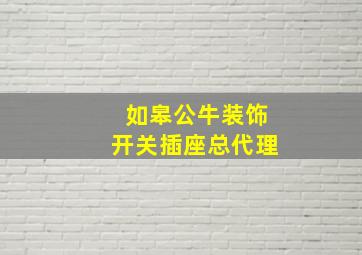 如皋公牛装饰
开关插座总代理